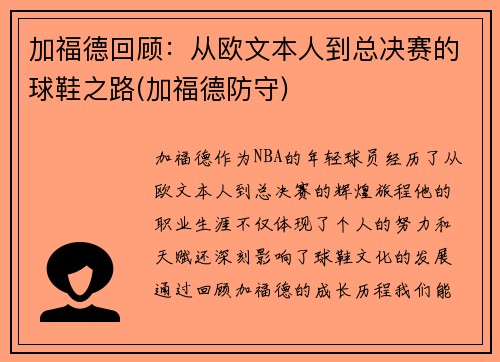 加福德回顾：从欧文本人到总决赛的球鞋之路(加福德防守)

加福德作为NBA的年轻球员经历了从欧文本人到总决赛的辉煌旅程他的职业生涯不仅体现了个人的努力和天赋还深刻影响了球鞋文化的发展通过回顾加福德的成长历程我们能